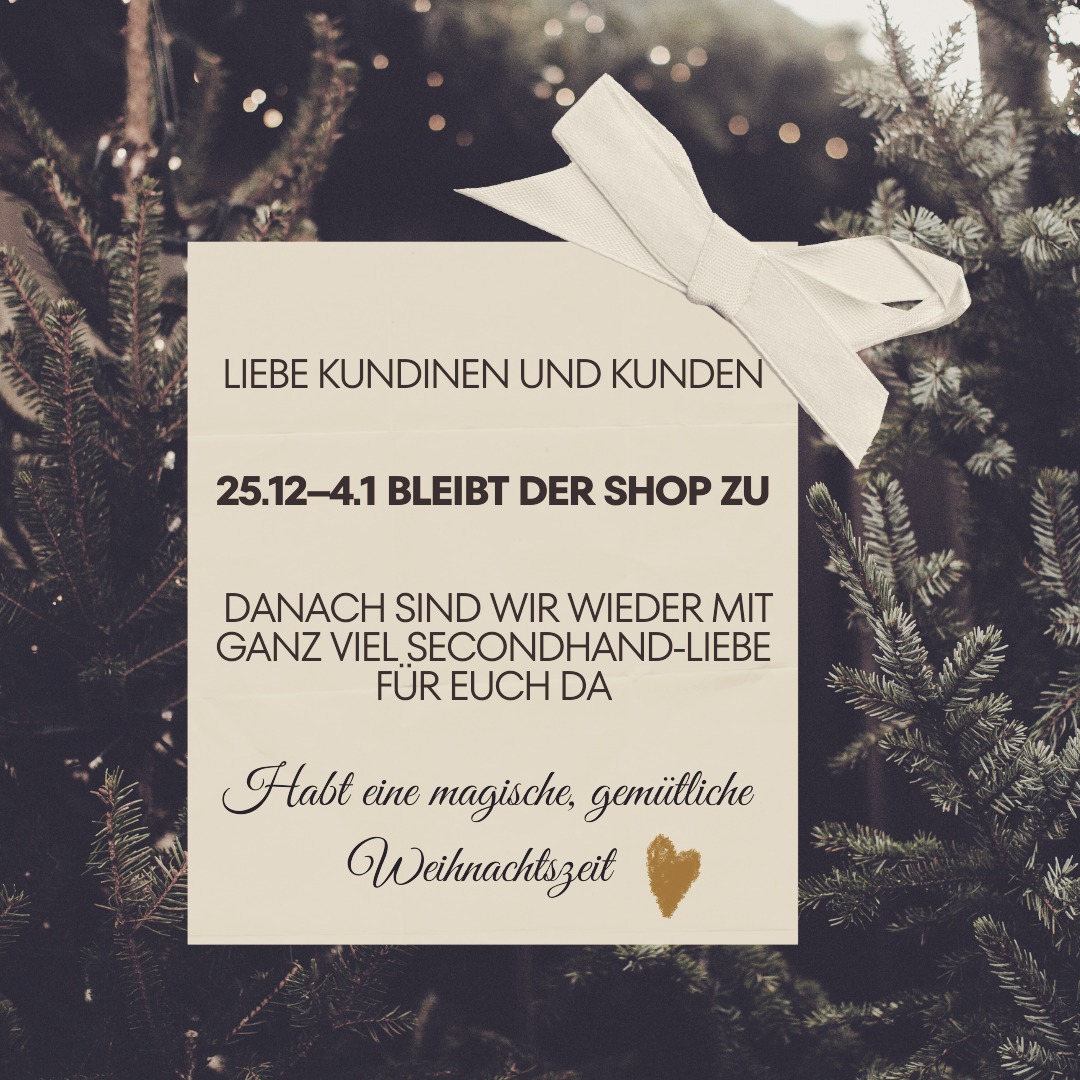 LIEBE KUNDINEN UND KUNDEN

25.12–4.1 BLEIBT DER SHOP ZU

DANACH SIND WIR WIEDER MIT GANZ VIEL SECONDHAND-LIEBE FÜR EUCH DA

Habt eine magische, gemütliche Weihnachtszeit